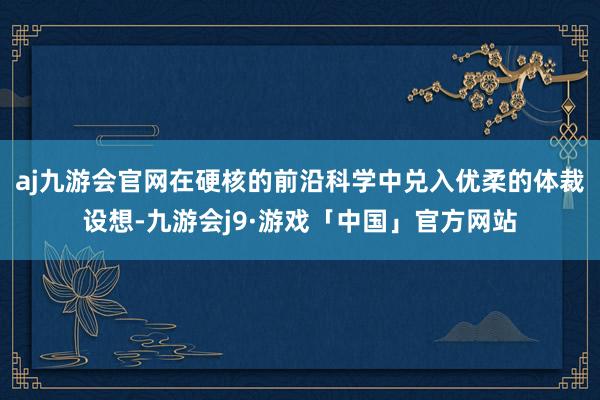 aj九游会官网在硬核的前沿科学中兑入优柔的体裁设想-九游会j9·游戏「中国」官方网站